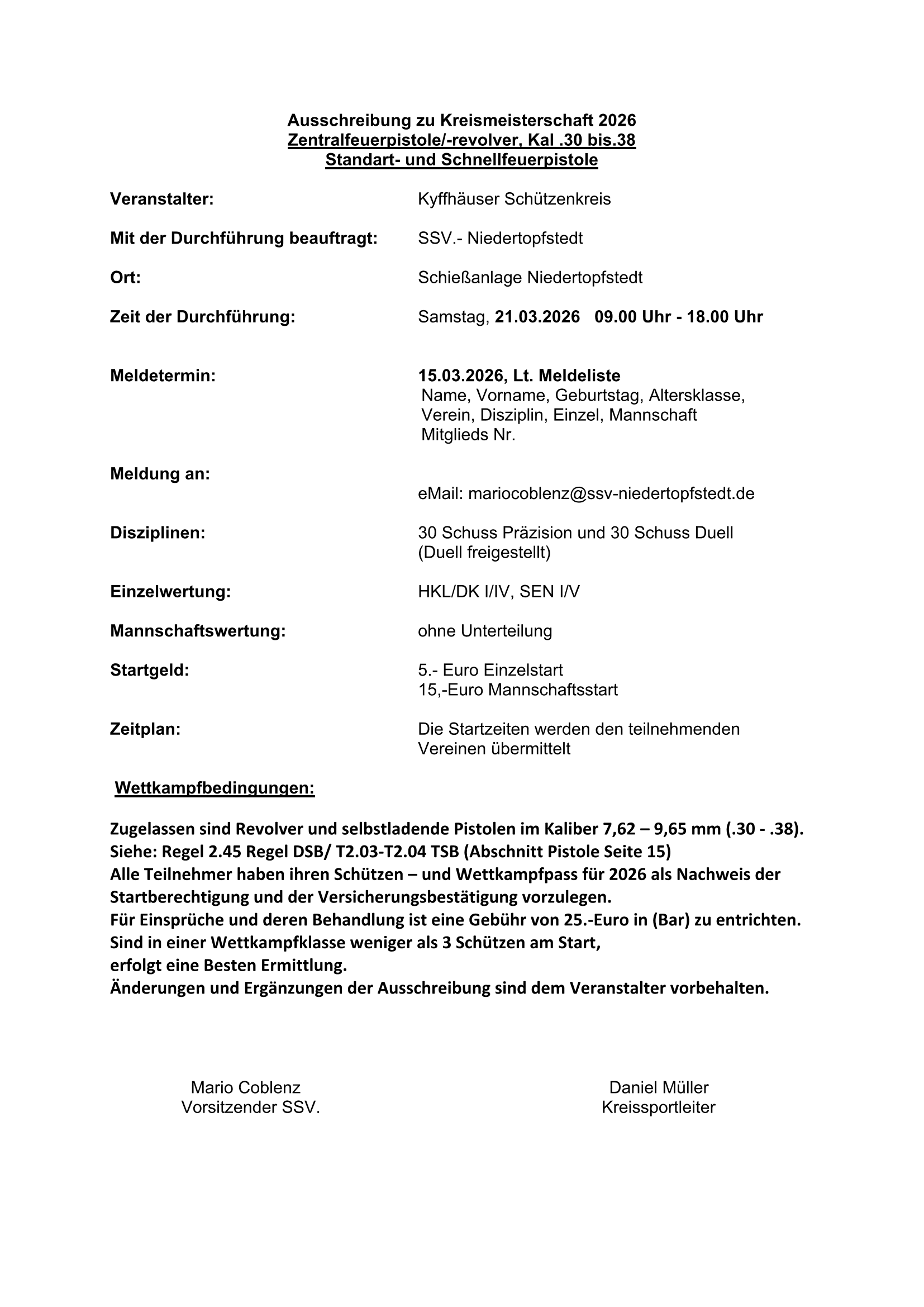 Ausschreibung zu Kreismeisterschaft 2026
Zentralfeuerpistole/-revolver, Kal .30 bis.38
Standart- und Schnellfeuerpistole

Veranstalter: Kyffhäuser Schützenkreis

Mit der Durchführung beauftragt: SSV.- Niedertopfstedt

Ort: Schießanlage Niedertopfstedt

Zeit der Durchführung: Samstag, 21.03.2026 09.00 Uhr - 18.00 Uhr

Meldetermin: 15.03.2026, Lt. Meldeliste
Name, Vorname, Geburtstag, Altersklasse, Verein, Disziplin, Einzel, Mannschaft Mitglieds Nr.

Meldung an:
eMail: mariocoblenz@ssv-niedertopfstedt.de

Disziplinen: 30 Schuss Präzision und 30 Schuss Duell (Duell freigestellt)

Einzelwertung: HKL/DK I/IV, SEN I/V

Mannschaftswertung: ohne Unterteilung

Startgeld: 5.- Euro Einzelstart
15,-Euro Mannschaftsstart

Zeitplan: Die Startzeiten werden den teilnehmenden Vereinen übermittelt

Wettkampfbedingungen:

Zugelassen sind Revolver und selbstladende Pistolen im Kaliber 7,62 – 9,65 mm (.30 - .38).
Siehe: Regel 2.45 Regel DSB/ T2.03-T2.04 TSB (Abschnitt Pistole Seite 15)
Alle Teilnehmer haben ihren Schützen – und Wettkampfpass für 2026 als Nachweis der Startberechtigung und der Versicherungsbestätigung vorzulegen.
Für Einsprüche und deren Behandlung ist eine Gebühr von 25.-Euro in (Bar) zu entrichten.
Sind in einer Wettkampfklasse weniger als 3 Schützen am Start,
erfolgt eine Besten Ermittlung.
Änderungen und Ergänzungen der Ausschreibung sind dem Veranstalter vorbehalten.

Mario Coblenz
Vorsitzender SSV.

Daniel Müller
Kreissportleiter